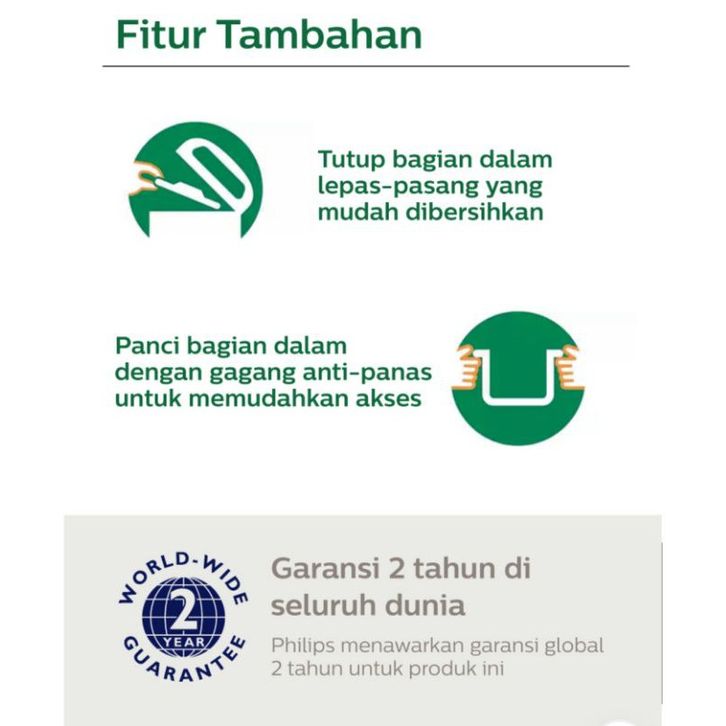 Fitur Tambahan

Tutup bagian dalam lepas-pasang yang mudah dibersihkan

Panci bagian dalam dengan gagang anti-panas untuk memudahkan akses

WORLD-WIDE 2 YEAR GUARANTEE

Garansi 2 tahun di seluruh dunia

Philips menawarkan garansi global 2 tahun untuk produk ini